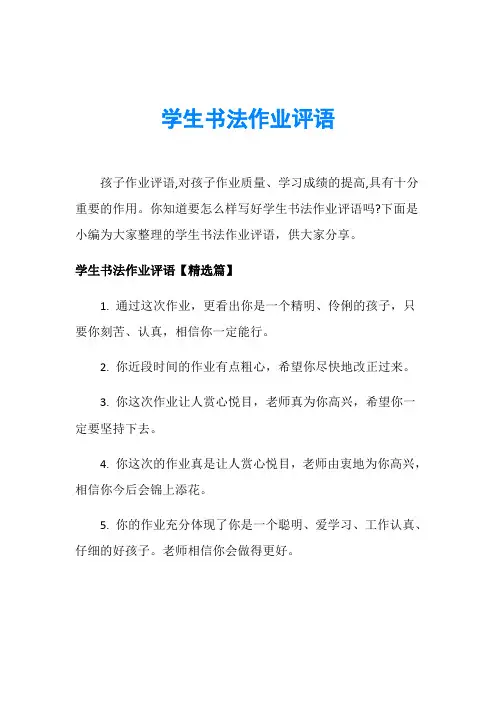 学生书法作业评语

孩子作业评语,对孩子作业质量、学习成绩的提高,具有十分重要的作用。你知道要怎么样写好学生书法作业评语吗?下面是小编为大家整理的学生书法作业评语，供大家分享。

学生书法作业评语【精选篇】

1. 通过这次作业，更看出你是一个精明、伶俐的孩子，只要你刻苦、认真，相信你一定能行。

2. 你近段时间的作业有点粗心，希望你尽快地改正过来。

3. 你这次作业让人赏心悦目，老师真为你高兴，希望你一定要坚持下去。

4. 你这次的作业真是让人赏心悦目，老师由衷地为你高兴，相信你今后会锦上添花。

5. 你的作业充分体现了你是一个聪明、爱学习、工作认真、仔细的好孩子。老师相信你会做得更好。